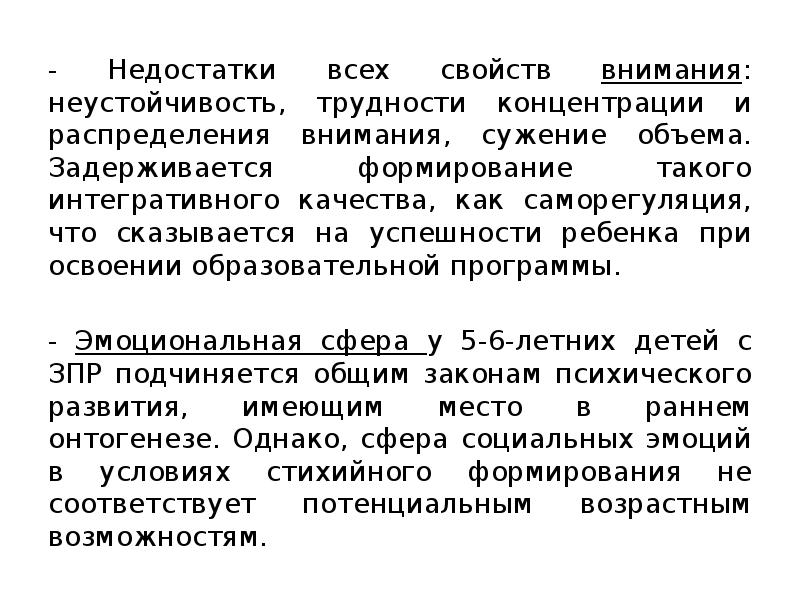 - Недостатки всех свойств внимания: неустойчивость, трудности концентрации и распределения внимания, сужение объема. Задерживается формирование такого интегративного качества, как саморегуляция, что сказывается на успешности ребенка при освоении образовательной программы.

- Эмоциональная сфера у 5-6-летних детей с ЗПР подчиняется общим законам психического развития, имеющим место в раннем онтогенезе. Однако, сфера социальных эмоций в условиях стихийного формирования не соответствует потенциальным возрастным возможностям.